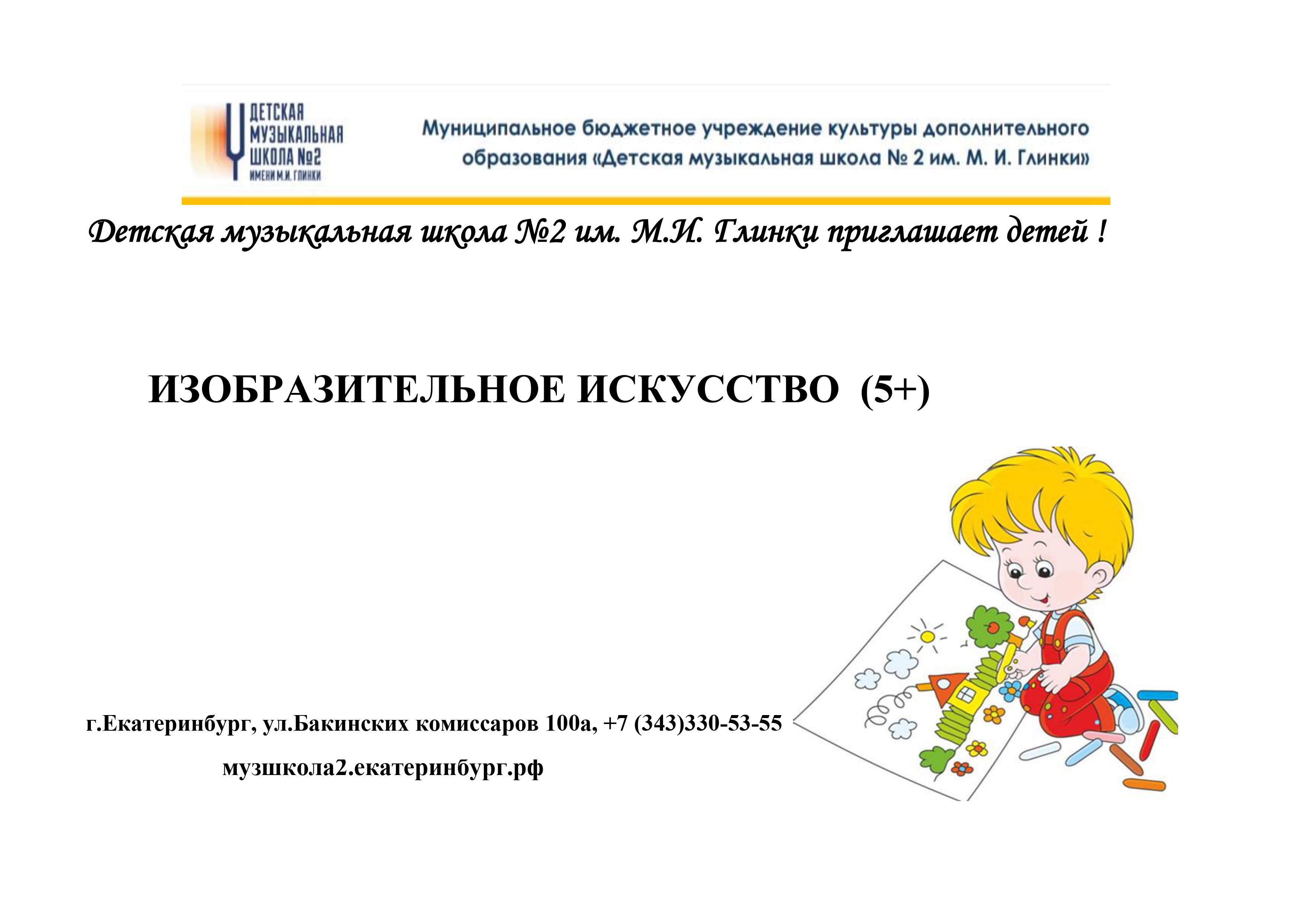 ДЕТСКАЯ МУЗЫКАЛЬНАЯ ШКОЛА №2 ИМЕНИ М.И. ГЛИНКИ

Муниципальное бюджетное учреждение культуры дополнительного образования «Детская музыкальная школа № 2 им. М. И. Глинки»

Детская музыкальная школа №2 им. М.И. Глинки приглашает детей !

ИЗОБРАЗИТЕЛЬНОЕ ИСКУССТВО (5+)

г.Екатеринбург, ул.Бакинских комиссаров 100а, +7 (343)330-53-55

музшкола2.екатеринбург.рф